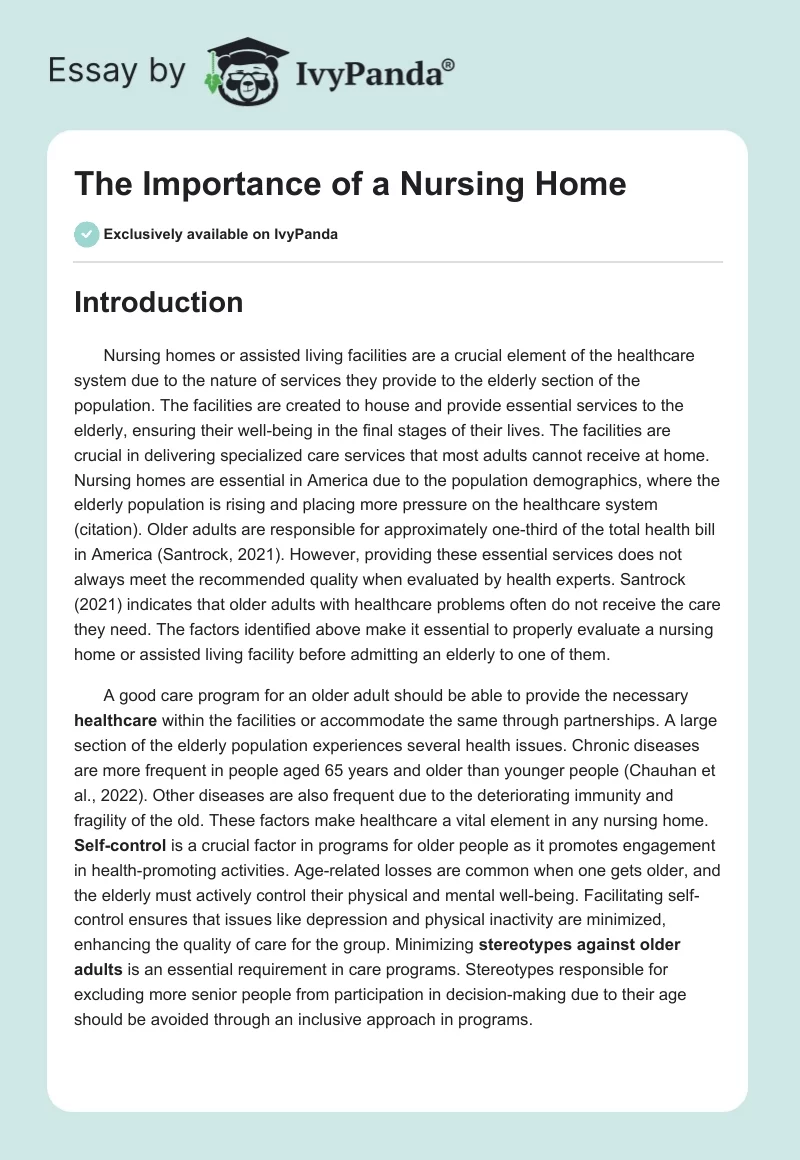 Essay by IvyPanda®

The Importance of a Nursing Home

Exclusively available on IvyPanda

Introduction

Nursing homes or assisted living facilities are a crucial element of the healthcare system due to the nature of services they provide to the elderly section of the population. The facilities are created to house and provide essential services to the elderly, ensuring their well-being in the final stages of their lives. The facilities are crucial in delivering specialized care services that most adults cannot receive at home. Nursing homes are essential in America due to the population demographics, where the elderly population is rising and placing more pressure on the healthcare system (citation). Older adults are responsible for approximately one-third of the total health bill in America (Santrock, 2021). However, providing these essential services does not always meet the recommended quality when evaluated by health experts. Santrock (2021) indicates that older adults with healthcare problems often do not receive the care they need. The factors identified above make it essential to properly evaluate a nursing home or assisted living facility before admitting an elderly to one of them.

A good care program for an older adult should be able to provide the necessary healthcare within the facilities or accommodate the same through partnerships. A large section of the elderly population experiences several health issues. Chronic diseases are more frequent in people aged 65 years and older than younger people (Chauhan et al., 2022). Other diseases are also frequent due to the deteriorating immunity and fragility of the old. These factors make healthcare a vital element in any nursing home. Self-control is a crucial factor in programs for older people as it promotes engagement in health-promoting activities. Age-related losses are common when one gets older, and the elderly must actively control their physical and mental well-being. Facilitating self-control ensures that issues like depression and physical inactivity are minimized, enhancing the quality of care for the group. Minimizing stereotypes against older adults is an essential requirement in care programs. Stereotypes responsible for excluding more senior people from participation in decision-making due to their age should be avoided through an inclusive approach in programs.